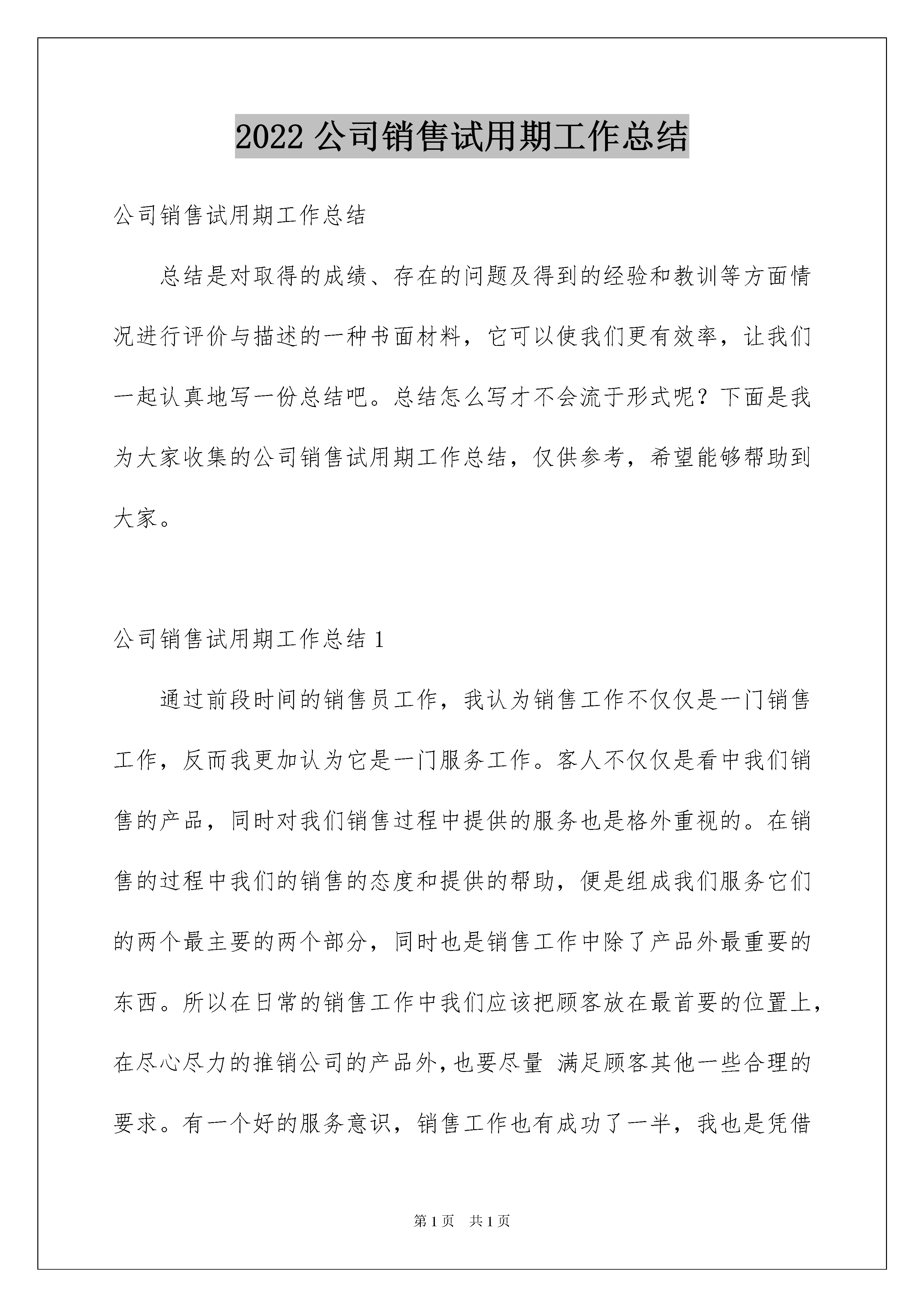 2022 公司销售试用期工作总结

公司销售试用期工作总结

总结是对取得的成绩、存在的问题及得到的经验和教训等方面情况进行评价与描述的一种书面材料，它可以使我们更有效率，让我们一起认真地写一份总结吧。总结怎么写才不会流于形式呢？下面是我为大家收集的公司销售试用期工作总结，仅供参考，希望能够帮助到大家。

公司销售试用期工作总结 1

通过前段时间的销售员工作，我认为销售工作不仅仅是一门销售工作，反而我更加认为它是一门服务工作。客人不仅仅是看中我们销售的产品，同时对我们销售过程中提供的服务也是格外重视的。在销售的过程中我们的销售的态度和提供的帮助，便是组成我们服务它们的两个最主要的两个部分，同时也是销售工作中除了产品外最重要的东西。所以在日常的销售工作中我们应该把顾客放在最首要的位置上，在尽心尽力的推销公司的产品外，也要尽量 满足顾客其他一些合理的要求。有一个好的服务意识，销售工作也有成功了一半，我也是凭借

第 1 页 共 1 页